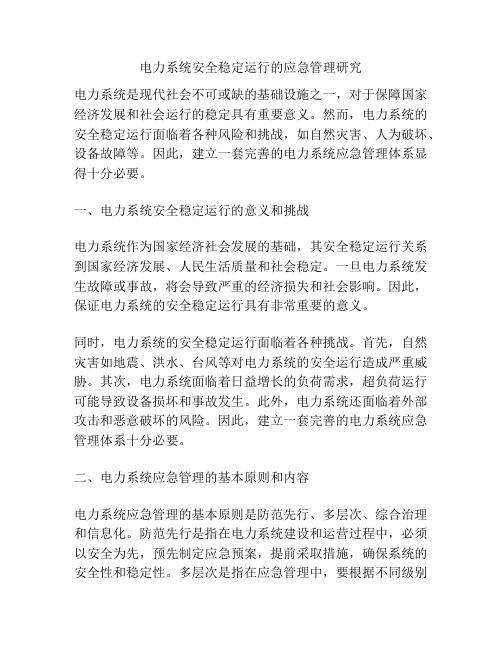 电力系统安全稳定运行的应急管理研究

电力系统是现代社会不可或缺的基础设施之一，对于保障国家经济发展和社会运行的稳定具有重要意义。然而，电力系统的安全稳定运行面临着各种风险和挑战，如自然灾害、人为破坏、设备故障等。因此，建立一套完善的电力系统应急管理体系显得十分必要。

一、电力系统安全稳定运行的意义和挑战

电力系统作为国家经济社会发展的基础，其安全稳定运行关系到国家经济发展、人民生活质量和社会稳定。一旦电力系统发生故障或事故，将会导致严重的经济损失和社会影响。因此，保证电力系统的安全稳定运行具有非常重要的意义。

同时，电力系统的安全稳定运行面临着各种挑战。首先，自然灾害如地震、洪水、台风等对电力系统的安全运行造成严重威胁。其次，电力系统面临着日益增长的负荷需求，超负荷运行可能导致设备损坏和事故发生。此外，电力系统还面临着外部攻击和恶意破坏的风险。因此，建立一套完善的电力系统应急管理体系十分必要。

二、电力系统应急管理的基本原则和内容

电力系统应急管理的基本原则是防范先行、多层次、综合治理和信息化。防范先行是指在电力系统建设和运营过程中，必须以安全为先，预先制定应急预案，提前采取措施，确保系统的安全性和稳定性。多层次是指在应急管理中，要根据不同级别